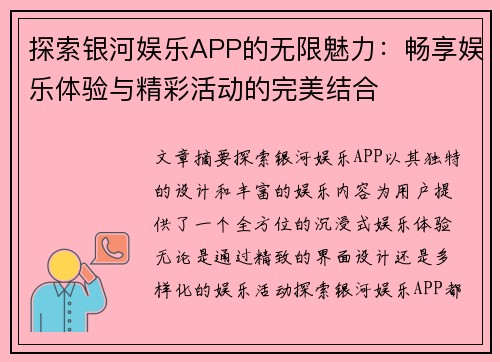 探索银河娱乐APP的无限魅力：畅享娱乐体验与精彩活动的完美结合

文章摘要探索银河娱乐APP以其独特的设计和丰富的娱乐内容为用户提供了一个全方位的沉浸式娱乐体验无论是通过精致的界面设计还是多样化的娱乐活动探索银河娱乐APP都